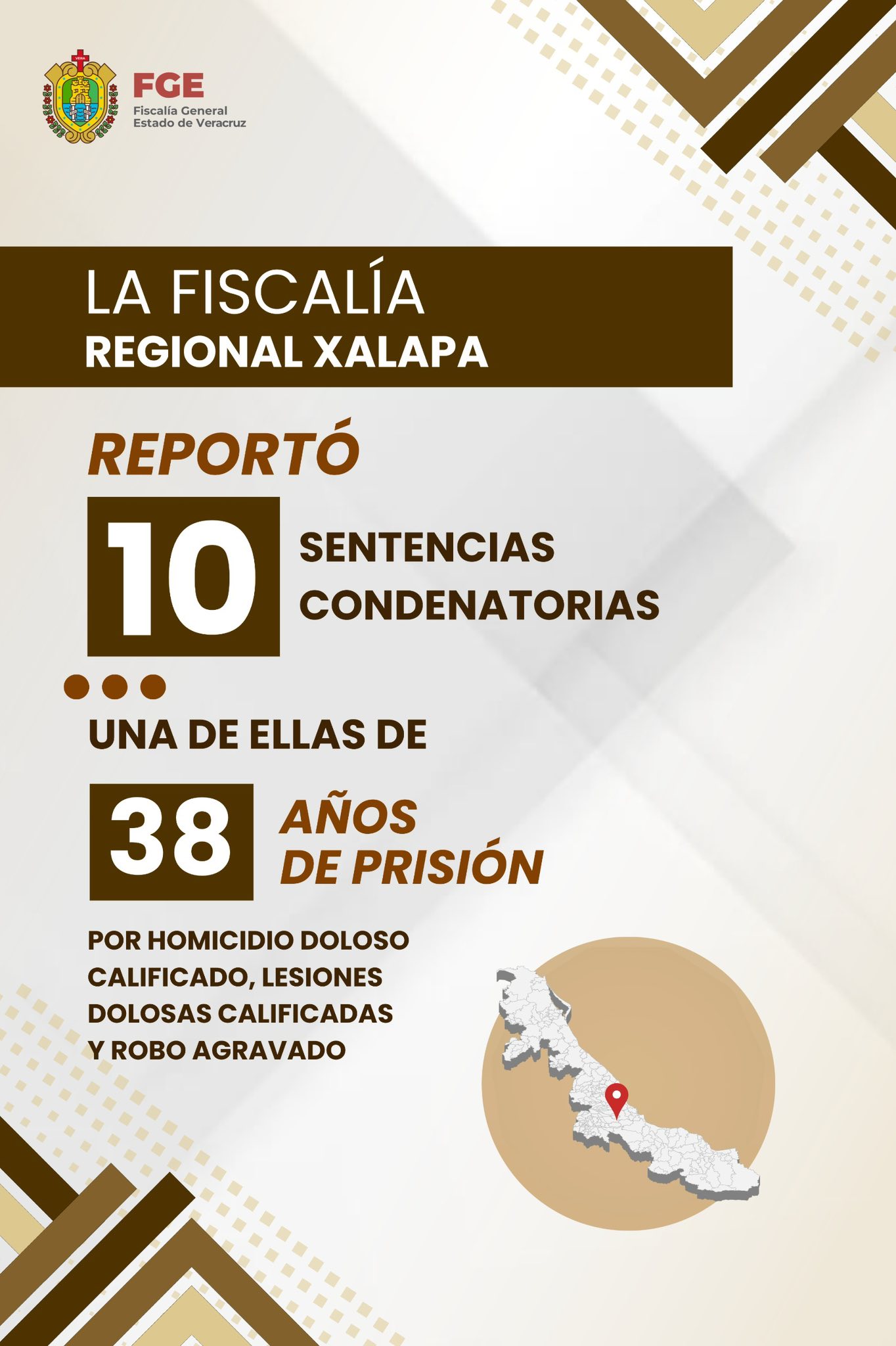 FGE
Fiscalía General
Estado de Veracruz

LA FISCALÍA
REGIONAL XALAPA

REPORTÓ

10 SENTENCIAS CONDENATORIAS

UNA DE ELLAS DE

38 AÑOS DE PRISIÓN

POR HOMICIDIO DOLOSO CALIFICADO, LESIONES DOLOSAS CALIFICADAS Y ROBO AGRAVADO